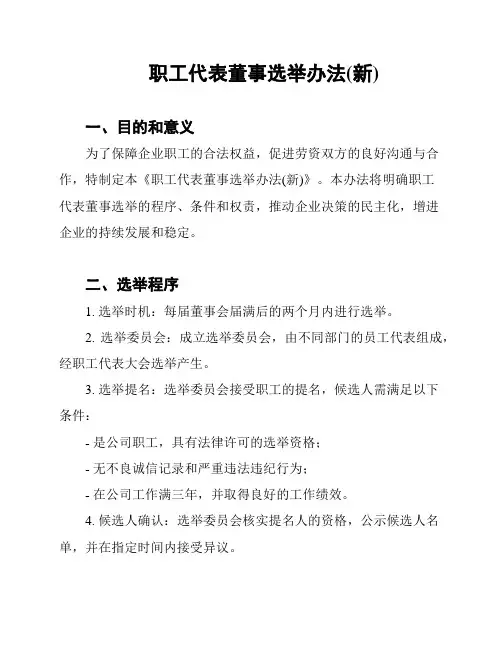 职工代表董事选举办法(新)

一、目的和意义

为了保障企业职工的合法权益，促进劳资双方的良好沟通与合作，特制定本《职工代表董事选举办法(新)》。本办法将明确职工代表董事选举的程序、条件和权责，推动企业决策的民主化，增进企业的持续发展和稳定。

二、选举程序

1. 选举时机：每届董事会届满后的两个月内进行选举。

2. 选举委员会：成立选举委员会，由不同部门的员工代表组成，经职工代表大会选举产生。

3. 选举提名：选举委员会接受职工的提名，候选人需满足以下条件：

- 是公司职工，具有法律许可的选举资格；

- 无不良诚信记录和严重违法违纪行为；

- 在公司工作满三年，并取得良好的工作绩效。

4. 候选人确认：选举委员会核实提名人的资格，公示候选人名单，并在指定时间内接受异议。